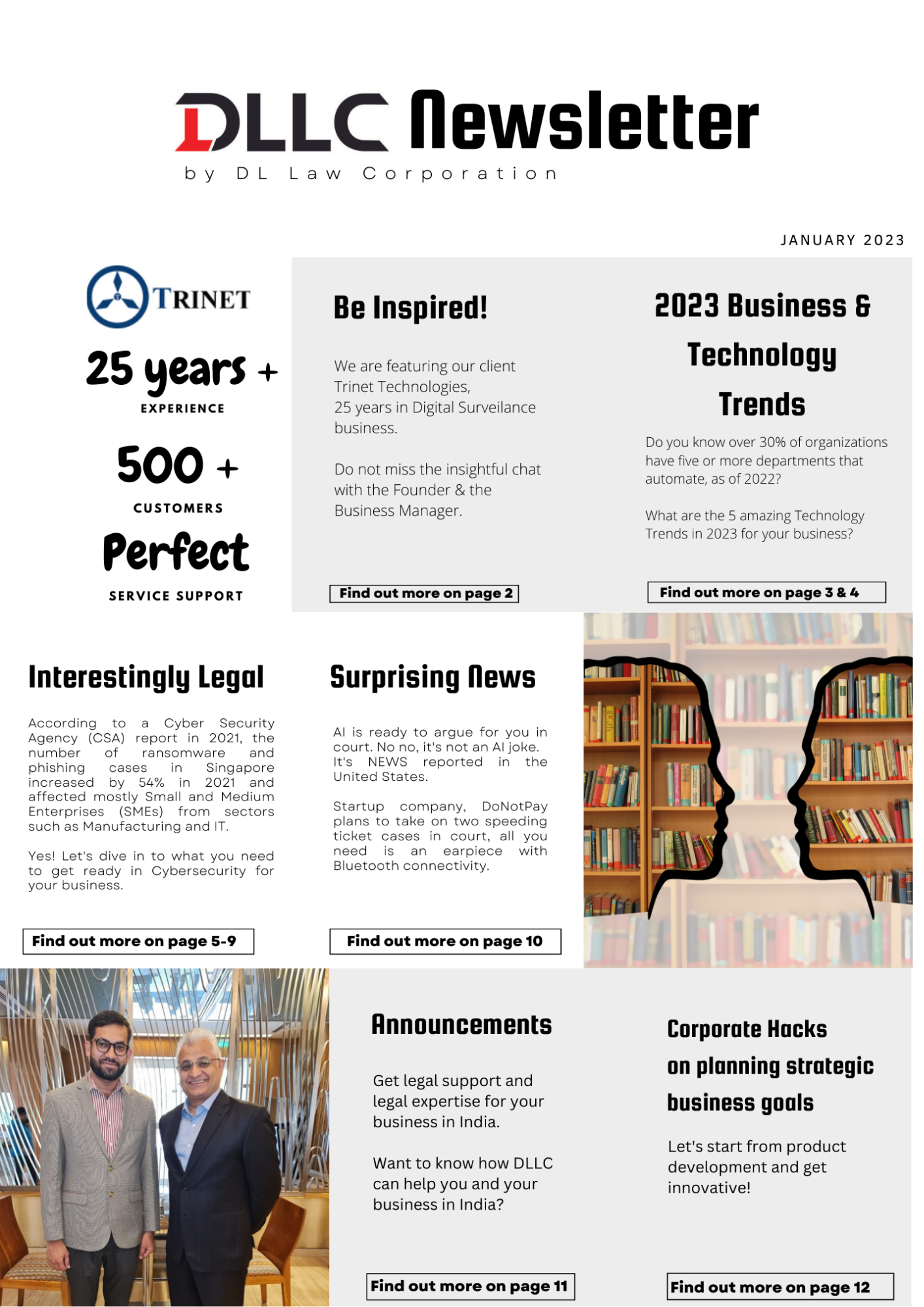 DLLC Newsletter
by DL Law Corporation

JANUARY 2023

TRINET

25 years +
EXPERIENCE

500 +
CUSTOMERS

Perfect
SERVICE SUPPORT

Be Inspired!

We are featuring our client Trinet Technologies, 25 years in Digital Surveilance business.

Do not miss the insightful chat with the Founder & the Business Manager.

Find out more on page 2

2023 Business & Technology Trends

Do you know over 30% of organizations have five or more departments that automate, as of 2022?

What are the 5 amazing Technology Trends in 2023 for your business?

Find out more on page 3 & 4

Interestingly Legal

According to a Cyber Security Agency (CSA) report in 2021, the number of ransomware and phishing cases in Singapore increased by 54% in 2021 and affected mostly Small and Medium Enterprises (SMEs) from sectors such as Manufacturing and IT.

Yes! Let's dive in to what you need to get ready in Cybersecurity for your business.

Find out more on page 5-9

Surprising News

AI is ready to argue for you in court. No no, it's not an AI joke. It's NEWS reported in the United States.

Startup company, DoNotPay plans to take on two speeding ticket cases in court, all you need is an earpiece with Bluetooth connectivity.

Find out more on page 10

Announcements

Get legal support and legal expertise for your business in India.

Want to know how DLLC can help you and your business in India?

Find out more on page 11

Corporate Hacks on planning strategic business goals

Let's start from product development and get innovative!

Find out more on page 12